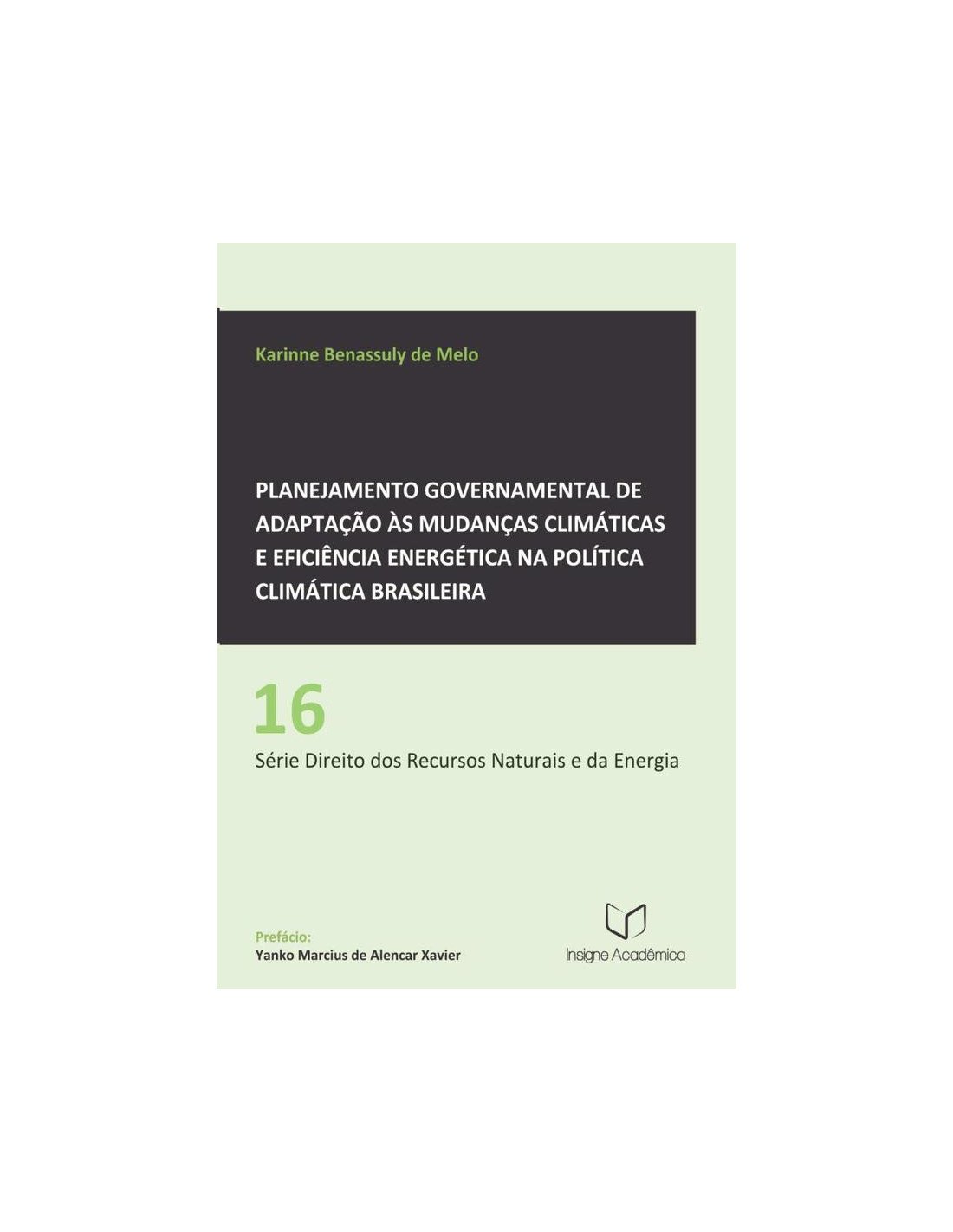 Karinne Benassuly de Melo

PLANEJAMENTO GOVERNAMENTAL DE ADAPTAÇÃO ÀS MUDANÇAS CLIMÁTICAS E EFICIÊNCIA ENERGÉTICA NA POLÍTICA CLIMÁTICA BRASILEIRA

16

Série Direito dos Recursos Naturais e da Energia

Prefácio:
Yanko Marcius de Alencar Xavier

Insigne Acadêmica